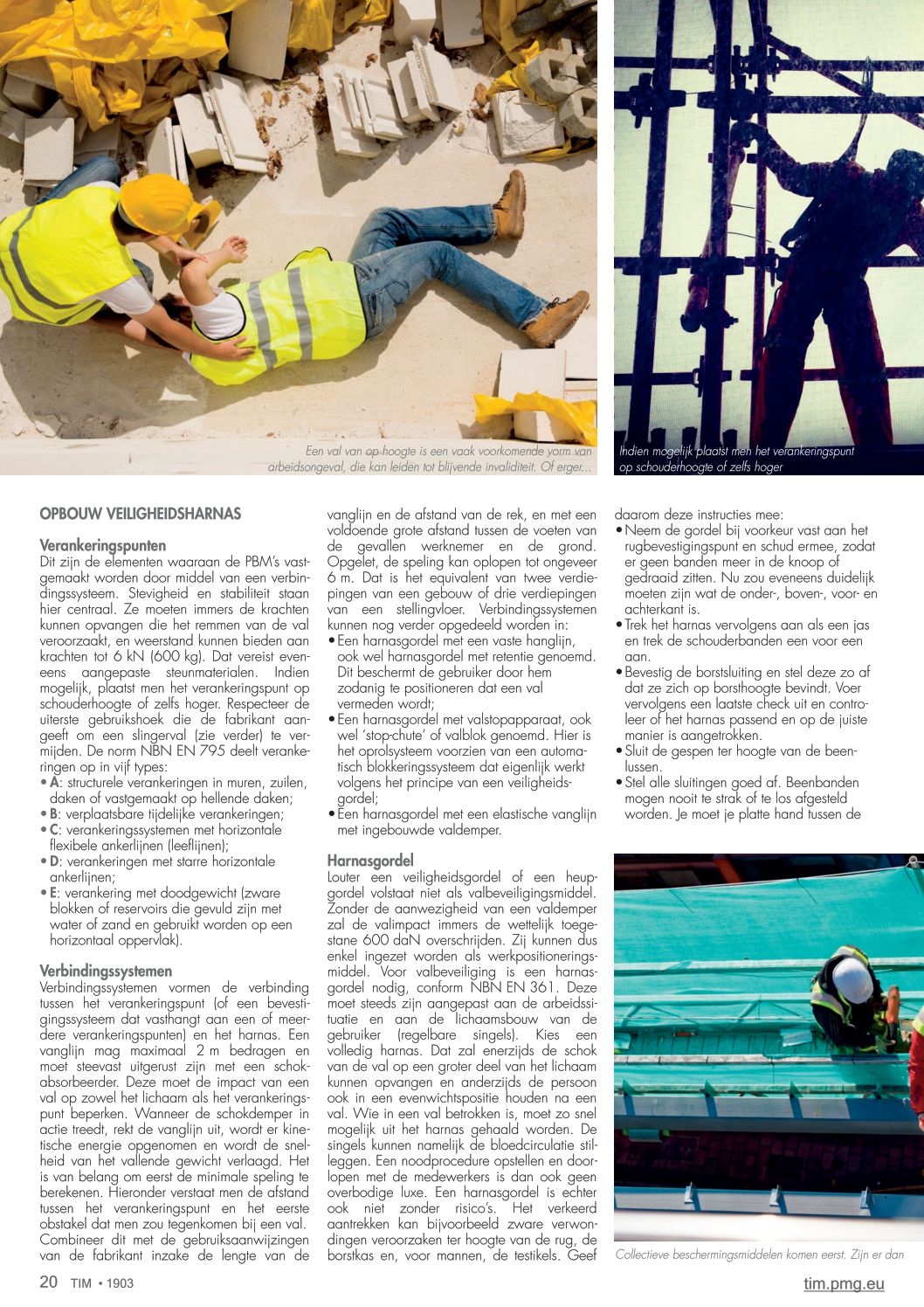 Een val van op hoogte is een vaak voorkomende vorm van arbeidsongeval, die kan leiden tot blijvende invaliditeit. Of erger...

Indien mogelijk plaatst men het verankeringspunt op schouderhoogte of zelfs hoger

OPBOUW VEILIGHEIDSHARNAS

Verankeringspunten
Dit zijn de elementen waaraan de PBM's vastgemaakt worden door middel van een verbindingssysteem. Stevigheid en stabiliteit staan hier centraal. Ze moeten immers de krachten kunnen opvangen die het remmen van de val veroorzaakt, en weerstand kunnen bieden aan krachten tot 6 kN (600 kg). Dat vereist eveneens aangepaste steunmaterialen. Indien mogelijk, plaatst men het verankeringspunt op schouderhoogte of zelfs hoger. Respecteer de uiterste gebruikshoek die de fabrikant aangeeft om een slingerval (zie verder) te vermijden. De norm NBN EN 795 deelt verankeringen op in vijf types:
• A: structurele verankeringen in muren, zuilen, daken of vastgemaakt op hellende daken;
• B: verplaatsbare tijdelijke verankeringen;
• C: verankeringssystemen met horizontale flexibele ankerlijnen (leeflijnen);
• D: verankeringen met starre horizontale ankerlijnen;
• E: verankering met doodgewicht (zware blokken of reservoirs die gevuld zijn met water of zand en gebruikt worden op een horizontaal oppervlak).

Verbindingssystemen
Verbindingssystemen vormen de verbinding tussen het verankeringspunt (of een bevestigingssysteem dat vasthangt aan een of meerdere verankeringspunten) en het harnas. Een vanglijn mag maximaal 2 m bedragen en moet steevast uitgerust zijn met een schokabsorbeerder. Deze moet de impact van een val op zowel het lichaam als het verankeringspunt beperken. Wanneer de schokdemper in actie treedt, rekt de vanglijn uit, wordt er kinetische energie opgenomen en wordt de snelheid van het vallende gewicht verlaagd. Het is van belang om eerst de minimale speling te berekenen. Hieronder verstaat men de afstand tussen het verankeringspunt en het eerste obstakel dat men zou tegenkomen bij een val. Combineer dit met de gebruiksaanwijzingen van de fabrikant inzake de lengte van de vanglijn en de afstand van de rek, en met een voldoende grote afstand tussen de voeten van de gevallen werknemer en de grond. Opgelet, de speling kan oplopen tot ongeveer 6 m. Dat is het equivalent van twee verdiepingen van een gebouw of drie verdiepingen van een stellingvloer. Verbindingssystemen kunnen nog verder opgedeeld worden in:
• Een harnasgordel met een vaste hanglijn, ook wel harnasgordel met retentie genoemd. Dit beschermt de gebruiker door hem zodanig te positioneren dat een val vermeden wordt;
• Een harnasgordel met valstopapparaat, ook wel 'stop-chute' of valblok genoemd. Hier is het oprolsysteem voorzien van een automatisch blokkeringssysteem dat eigenlijk werkt volgens het principe van een veiligheidsgordel;
• Een harnasgordel met een elastische vanglijn met ingebouwde valdemper.

Harnasgordel
Louter een veiligheidsgordel of een heupgordel volstaat niet als valbeveiligingsmiddel. Zonder de aanwezigheid van een valdemper zal de valimpact immers de wettelijk toegestane 600 daN overschrijden. Zij kunnen dus enkel ingezet worden als werkpositioneringsmiddel. Voor valbeveiliging is een harnasgordel nodig, conform NBN EN 361. Deze moet steeds zijn aangepast aan de arbeidssituatie en aan de lichaamsbouw van de gebruiker (regelbare singels). Kies een volledig harnas. Dat zal enerzijds de schok van de val op een groter deel van het lichaam kunnen opvangen en anderzijds de persoon ook in een evenwichtspositie houden na een val. Wie in een val betrokken is, moet zo snel mogelijk uit het harnas gehaald worden. De singels kunnen namelijk de bloedcirculatie stilleggen. Een noodprocedure opstellen en doorlopen met de medewerkers is dan ook geen overbodige luxe. Een harnasgordel is echter ook niet zonder risico's. Het verkeerd aantrekken kan bijvoorbeeld zware verwondingen veroorzaken ter hoogte van de rug, de borstkas en, voor mannen, de testikels. Geef daarom deze instructies mee:
• Neem de gordel bij voorkeur vast aan het rugbevestigingspunt en schud ermee, zodat er geen banden meer in de knoop of gedraaid zitten. Nu zou eveneens duidelijk moeten zijn wat de onder-, boven-, voor- en achterkant is.
• Trek het harnas vervolgens aan als een jas en trek de schouderbanden een voor een aan.
• Bevestig de borstsluiting en stel deze zo af dat ze zich op borsthoogte bevindt. Voer vervolgens een laatste check uit en controleer of het harnas passend en op de juiste manier is aangetrokken.
• Sluit de gespen ter hoogte van de beenlussen.
• Stel alle sluitingen goed af. Beenbanden mogen nooit te strak of te los afgesteld worden. Je moet je platte hand tussen de

Collectieve beschermingsmiddelen komen eerst. Zijn er dan

20 TIM • 1903

tim.pmg.eu